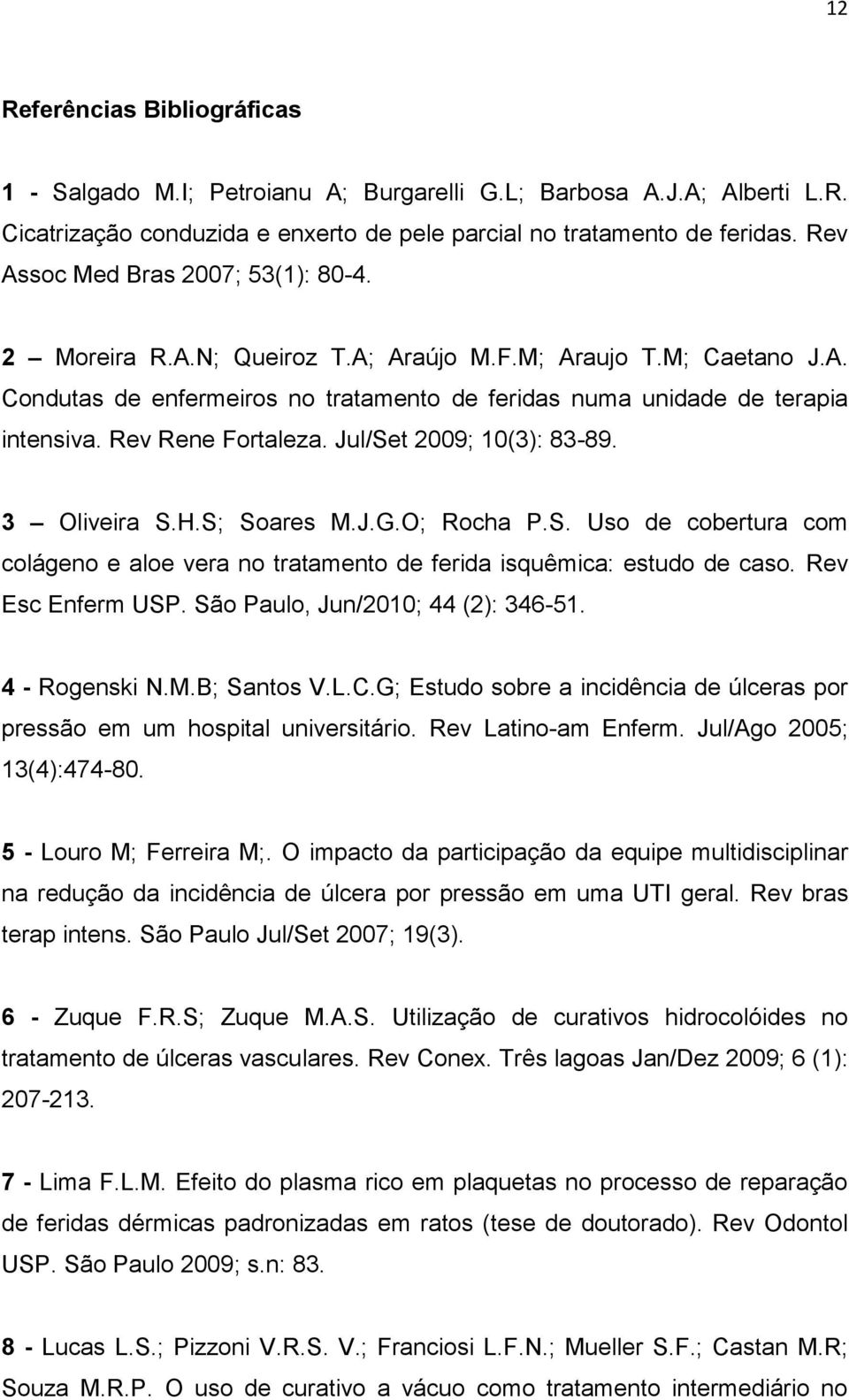 12

Referências Bibliográficas

1 - Salgado M.I; Petroianu A; Burgarelli G.L; Barbosa A.J.A; Alberti L.R. Cicatrização conduzida e enxerto de pele parcial no tratamento de feridas. Rev Assoc Med Bras 2007; 53(1): 80-4.

2 – Moreira R.A.N; Queiroz T.A; Araújo M.F.M; Araujo T.M; Caetano J.A. Condutas de enfermeiros no tratamento de feridas numa unidade de terapia intensiva. Rev Rene Fortaleza. Jul/Set 2009; 10(3): 83-89.

3 – Oliveira S.H.S; Soares M.J.G.O; Rocha P.S. Uso de cobertura com colágeno e aloe vera no tratamento de ferida isquêmica: estudo de caso. Rev Esc Enferm USP. São Paulo, Jun/2010; 44 (2): 346-51.

4 - Rogenski N.M.B; Santos V.L.C.G; Estudo sobre a incidência de úlceras por pressão em um hospital universitário. Rev Latino-am Enferm. Jul/Ago 2005; 13(4):474-80.

5 - Louro M; Ferreira M;. O impacto da participação da equipe multidisciplinar na redução da incidência de úlcera por pressão em uma UTI geral. Rev bras terap intens. São Paulo Jul/Set 2007; 19(3).

6 - Zuque F.R.S; Zuque M.A.S. Utilização de curativos hidrocolóides no tratamento de úlceras vasculares. Rev Conex. Três lagoas Jan/Dez 2009; 6 (1): 207-213.

7 - Lima F.L.M. Efeito do plasma rico em plaquetas no processo de reparação de feridas dérmicas padronizadas em ratos (tese de doutorado). Rev Odontol USP. São Paulo 2009; s.n: 83.

8 - Lucas L.S.; Pizzoni V.R.S. V.; Franciosi L.F.N.; Mueller S.F.; Castan M.R; Souza M.R.P. O uso de curativo a vácuo como tratamento intermediário no